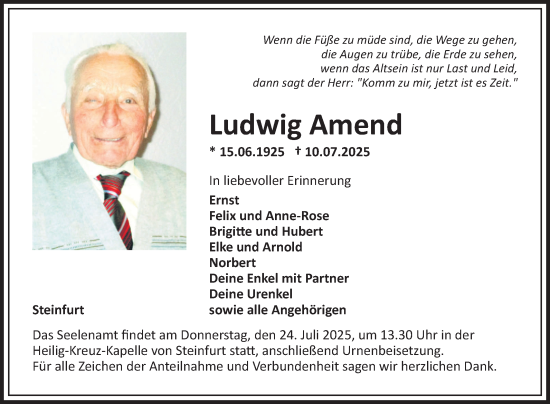 Wenn die Füße zu müde sind, die Wege zu gehen,
die Augen zu trübe, die Erde zu sehen,
wenn das Altsein ist nur Last und Leid,
dann sagt der Herr: "Komm zu mir, jetzt ist es Zeit."

Ludwig Amend

* 15.06.1925 † 10.07.2025

In liebevoller Erinnerung

Ernst
Felix und Anne-Rose
Brigitte und Hubert
Elke und Arnold
Norbert
Deine Enkel mit Partner
Deine Urenkel
sowie alle Angehörigen

Steinfurt

Das Seelenamt findet am Donnerstag, den 24. Juli 2025, um 13.30 Uhr in der Heilig-Kreuz-Kapelle von Steinfurt statt, anschließend Urnenbeisetzung.
Für alle Zeichen der Anteilnahme und Verbundenheit sagen wir herzlichen Dank.